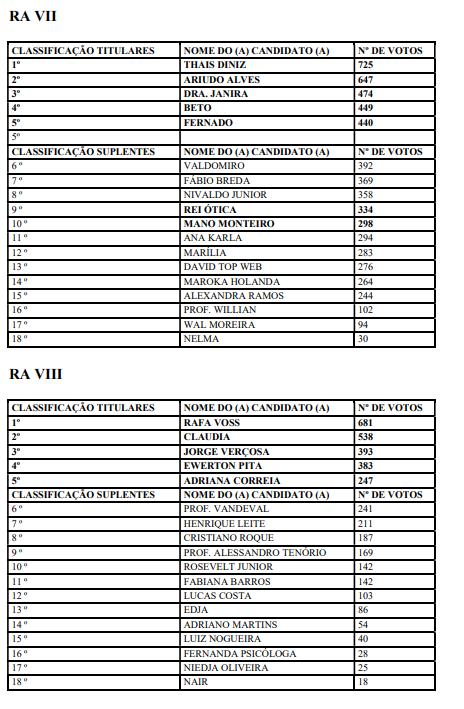 RA VII

| CLASSIFICAÇÃO TITULARES | NOME DO (A) CANDIDATO (A) | Nº DE VOTOS |
|---|---|---|
| 1º | THAIS DINIZ | 725 |
| 2º | ARIUDO ALVES | 647 |
| 3º | DRA. JANIRA | 474 |
| 4º | BETO | 449 |
| 5º | FERNADO | 440 |
| 5º | | |
| CLASSIFICAÇÃO SUPLENTES | NOME DO (A) CANDIDATO (A) | Nº DE VOTOS |
| 6 º | VALDOMIRO | 392 |
| 7 º | FÁBIO BREDA | 369 |
| 8 º | NIVALDO JUNIOR | 358 |
| 9 º | REI ÓTICA | 334 |
| 10 º | MANO MONTEIRO | 298 |
| 11 º | ANA KARLA | 294 |
| 12 º | MARÍLIA | 283 |
| 13 º | DAVID TOP WEB | 276 |
| 14 º | MAROKA HOLANDA | 264 |
| 15 º | ALEXANDRA RAMOS | 244 |
| 16 º | PROF. WILLIAN | 102 |
| 17 º | WAL MOREIRA | 94 |
| 18 º | NELMA | 30 |

RA VIII

| CLASSIFICAÇÃO TITULARES | NOME DO (A) CANDIDATO (A) | Nº DE VOTOS |
|---|---|---|
| 1º | RAFA VOSS | 681 |
| 2º | CLAUDIA | 538 |
| 3º | JORGE VERÇOSA | 393 |
| 4º | EWERTON PITA | 383 |
| 5º | ADRIANA CORREIA | 247 |
| CLASSIFICAÇÃO SUPLENTES | NOME DO (A) CANDIDATO (A) | Nº DE VOTOS |
| 6 º | PROF. VANDEVAL | 241 |
| 7 º | HENRIQUE LEITE | 211 |
| 8 º | CRISTIANO ROQUE | 187 |
| 9 º | PROF. ALESSANDRO TENÓRIO | 169 |
| 10 º | ROSEVELT JUNIOR | 142 |
| 11 º | FABIANA BARROS | 142 |
| 12 º | LUCAS COSTA | 103 |
| 13 º | EDJA | 86 |
| 14 º | ADRIANO MARTINS | 54 |
| 15 º | LUIZ NOGUEIRA | 40 |
| 16 º | FERNANDA PSICÓLOGA | 28 |
| 17 º | NIEDJA OLIVEIRA | 25 |
| 18 º | NAIR | 18 |